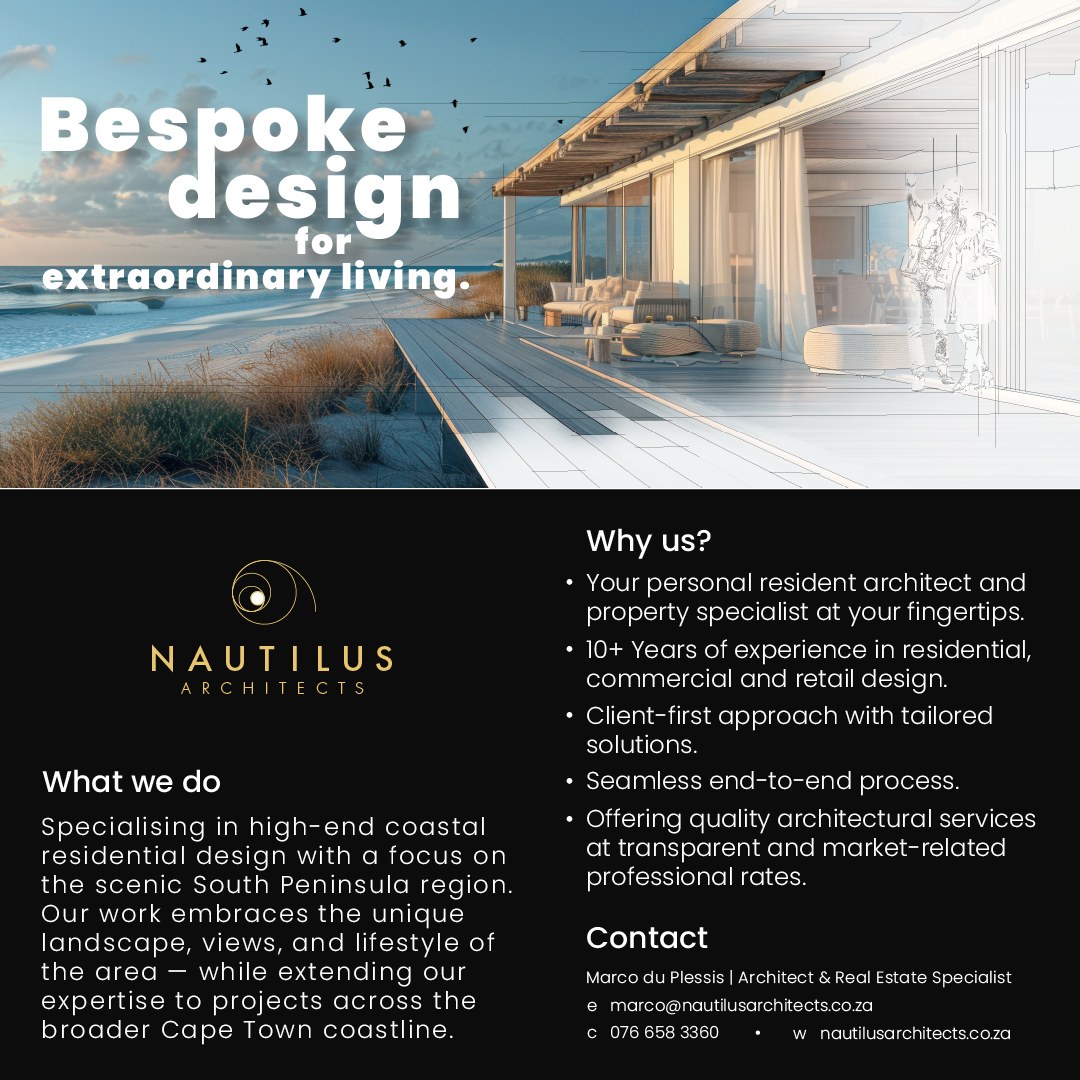 Bespoke design for extraordinary living.

NAUTILUS
ARCHITECTS

What we do

Specialising in high-end coastal residential design with a focus on the scenic South Peninsula region. Our work embraces the unique landscape, views, and lifestyle of the area — while extending our expertise to projects across the broader Cape Town coastline.

Why us?

• Your personal resident architect and property specialist at your fingertips.
• 10+ Years of experience in residential, commercial and retail design.
• Client-first approach with tailored solutions.
• Seamless end-to-end process.
• Offering quality architectural services at transparent and market-related professional rates.

Contact

Marco du Plessis | Architect & Real Estate Specialist
e marco@nautilusarchitects.co.za
c 076 658 3360 • w nautilusarchitects.co.za